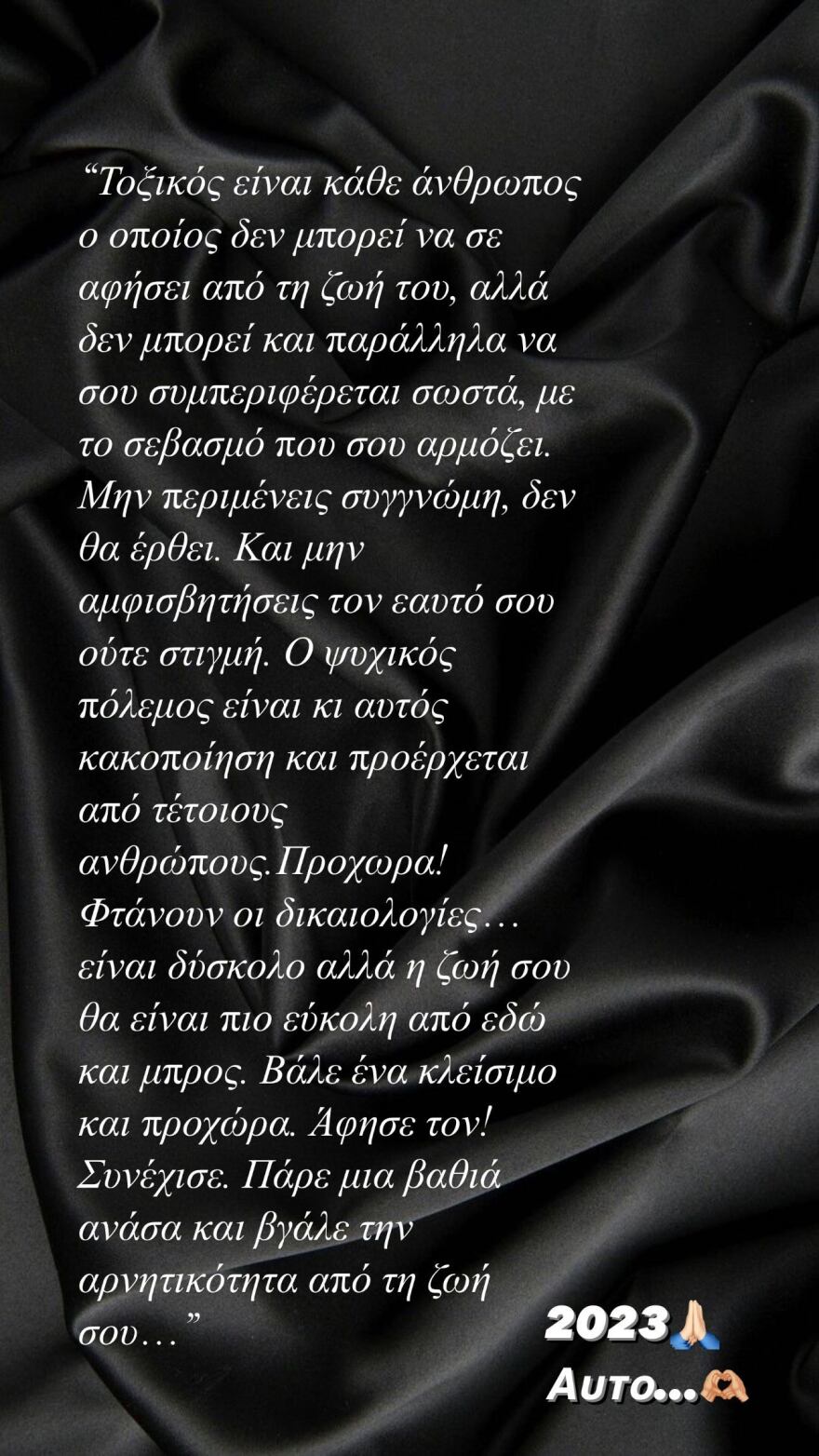 “Τοξικός είναι κάθε άνθρωπος ο οποίος δεν μπορεί να σε αφήσει από τη ζωή του, αλλά δεν μπορεί και παράλληλα να σου συμπεριφέρεται σωστά, με το σεβασμό που σου αρμόζει. Μην περιμένεις συγγνώμη, δεν θα έρθει. Και μην αμφισβητήσεις τον εαυτό σου ούτε στιγμή. Ο ψυχικός πόλεμος είναι κι αυτός κακοποίηση και προέρχεται από τέτοιους ανθρώπους.Προχωρα! Φτάνουν οι δικαιολογίες… είναι δύσκολο αλλά η ζωή σου θα είναι πιο εύκολη από εδώ και μπρος. Βάλε ένα κλείσιμο και προχώρα. Άφησε τον! Συνέχισε. Πάρε μια βαθιά ανάσα και βγάλε την αρνητικότητα από τη ζωή σου…”

2023🙏🏼
Αυτο...🫶🏼